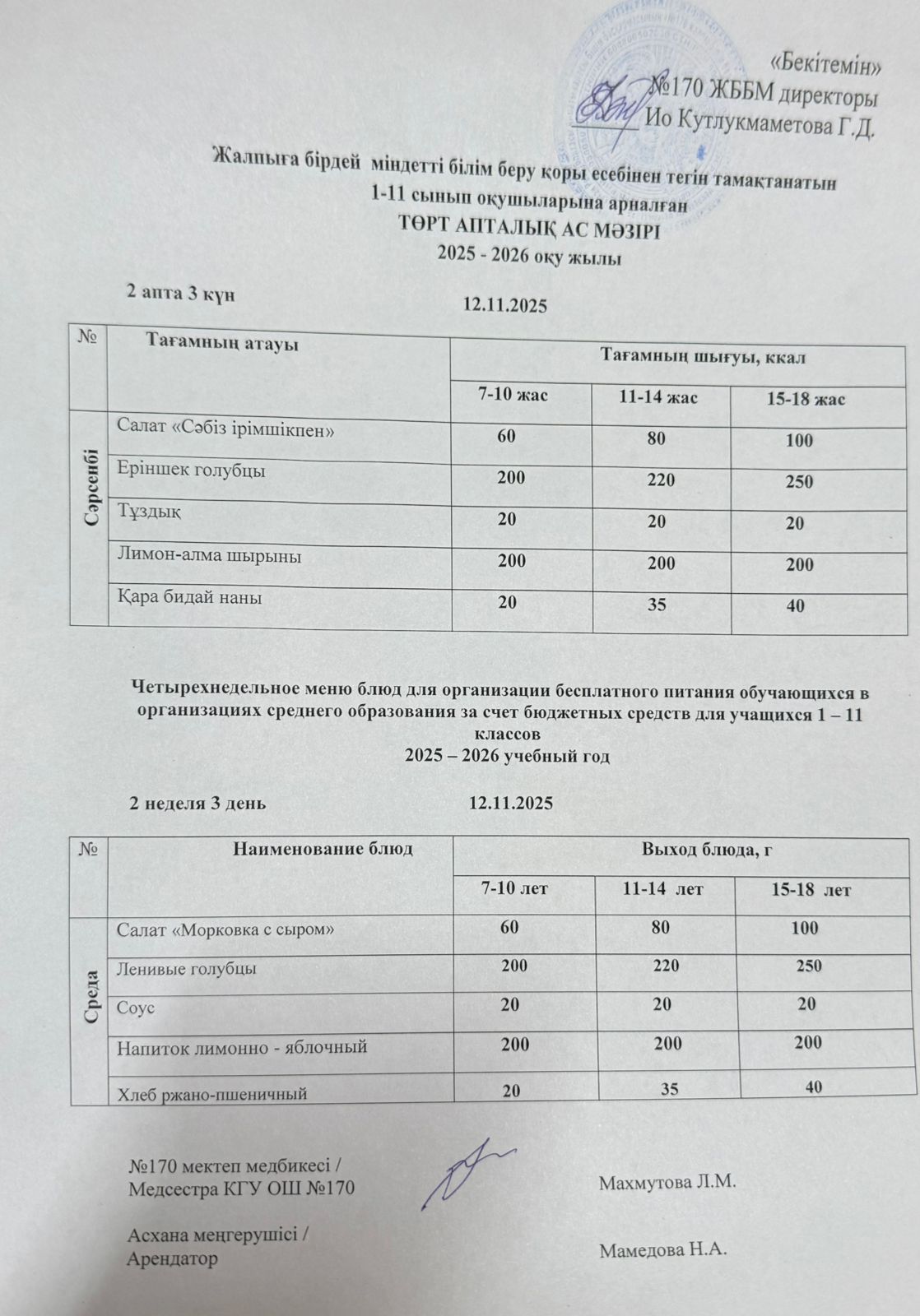 «Бекітемін»
№170 ЖББМ директоры
Ио Кутлукмаметова Г.Д.

Жалпыға бірдей міндетті білім беру қоры есебінен тегін тамақтанатын
1-11 сынып оқушыларына арналған
ТӨРТ АПТАЛЫҚ АС МӘЗІРІ
2025 - 2026 оқу жылы

2 апта 3 күн 12.11.2025

| № | Тағамның атауы | Тағамның шығуы, ккал | | |
|---|---|---|---|---|
| | | 7-10 жас | 11-14 жас | 15-18 жас |
| Сәрсенбі | Салат «Сәбіз ірімшікпен» | 60 | 80 | 100 |
| | Еріншек голубцы | 200 | 220 | 250 |
| | Тұздық | 20 | 20 | 20 |
| | Лимон-алма шырыны | 200 | 200 | 200 |
| | Қара бидай наны | 20 | 35 | 40 |

Четырехнедельное меню блюд для организации бесплатного питания обучающихся в организациях среднего образования за счет бюджетных средств для учащихся 1 – 11 классов
2025 – 2026 учебный год

2 неделя 3 день 12.11.2025

| № | Наименование блюд | Выход блюда, г | | |
|---|---|---|---|---|
| | | 7-10 лет | 11-14 лет | 15-18 лет |
| Среда | Салат «Морковка с сыром» | 60 | 80 | 100 |
| | Ленивые голубцы | 200 | 220 | 250 |
| | Соус | 20 | 20 | 20 |
| | Напиток лимонно - яблочный | 200 | 200 | 200 |
| | Хлеб ржано-пшеничный | 20 | 35 | 40 |

№170 мектеп медбикесі /
Медсестра КГУ ОШ №170 Махмутова Л.М.

Асхана меңгерушісі /
Арендатор Мамедова Н.А.